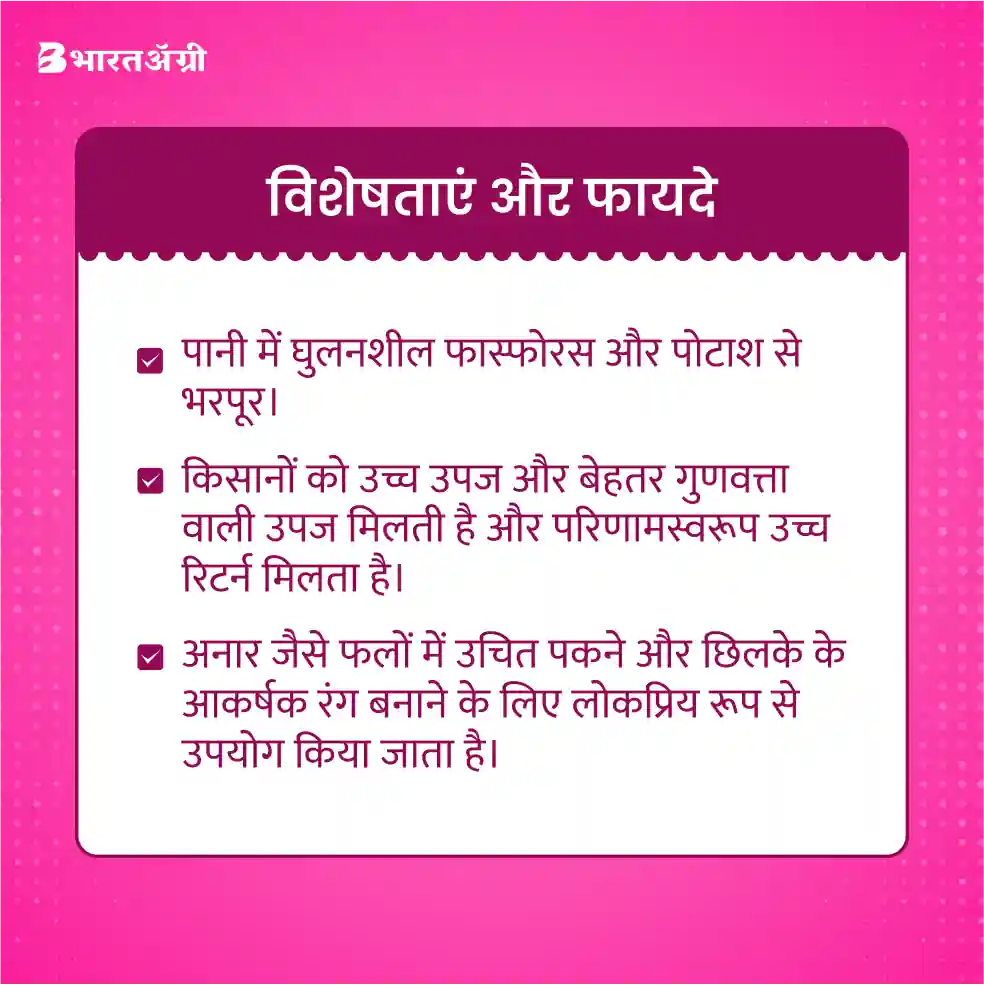 भारतॲग्री

विशेषताएं और फायदे

☑ पानी में घुलनशील फास्फोरस और पोटाश से भरपूर।

☑ किसानों को उच्च उपज और बेहतर गुणवत्ता वाली उपज मिलती है और परिणामस्वरूप उच्च रिटर्न मिलता है।

☑ अनार जैसे फलों में उचित पकने और छिलके के आकर्षक रंग बनाने के लिए लोकप्रिय रूप से उपयोग किया जाता है।